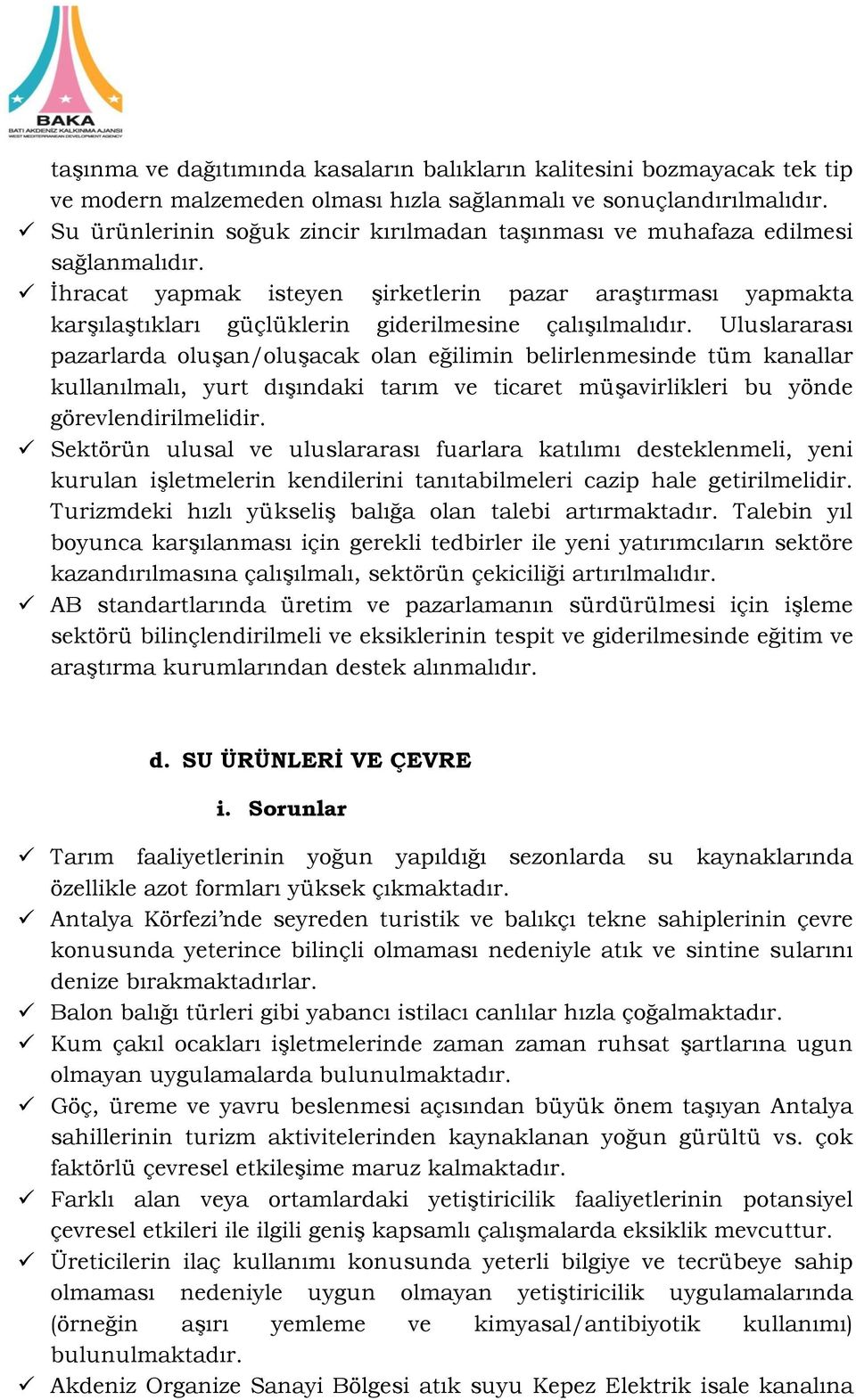 BAKA
BATI AKDENİZ KALKINMA AJANSI
WEST MEDITERRANEAN DEVELOPMENT AGENCY

taşınma ve dağıtımında kasaların balıkların kalitesini bozmayacak tek tip ve modern malzemeden olması hızla sağlanmalı ve sonuçlandırılmalıdır.
✓ Su ürünlerinin soğuk zincir kırılmadan taşınması ve muhafaza edilmesi sağlanmalıdır.
✓ İhracat yapmak isteyen şirketlerin pazar araştırması yapmakta karşılaştıkları güçlüklerin giderilmesine çalışılmalıdır. Uluslararası pazarlarda oluşan/oluşacak olan eğilimin belirlenmesinde tüm kanallar kullanılmalı, yurt dışındaki tarım ve ticaret müşavirlikleri bu yönde görevlendirilmelidir.
✓ Sektörün ulusal ve uluslararası fuarlara katılımı desteklenmeli, yeni kurulan işletmelerin kendilerini tanıtabilmeleri cazip hale getirilmelidir. Turizmdeki hızlı yükseliş balığa olan talebi artırmaktadır. Talebin yıl boyunca karşılanması için gerekli tedbirler ile yeni yatırımcıların sektöre kazandırılmasına çalışılmalı, sektörün çekiciliği artırılmalıdır.
✓ AB standartlarında üretim ve pazarlamanın sürdürülmesi için işleme sektörü bilinçlendirilmeli ve eksiklerinin tespit ve giderilmesinde eğitim ve araştırma kurumlarından destek alınmalıdır.

d. SU ÜRÜNLERİ VE ÇEVRE

i. Sorunlar

✓ Tarım faaliyetlerinin yoğun yapıldığı sezonlarda su kaynaklarında özellikle azot formları yüksek çıkmaktadır.
✓ Antalya Körfezi'nde seyreden turistik ve balıkçı tekne sahiplerinin çevre konusunda yeterince bilinçli olmaması nedeniyle atık ve sintine sularını denize bırakmaktadırlar.
✓ Balon balığı türleri gibi yabancı istilacı canlılar hızla çoğalmaktadır.
✓ Kum çakıl ocakları işletmelerinde zaman zaman ruhsat şartlarına ugun olmayan uygulamalarda bulunulmaktadır.
✓ Göç, üreme ve yavru beslenmesi açısından büyük önem taşıyan Antalya sahillerinin turizm aktivitelerinden kaynaklanan yoğun gürültü vs. çok faktörlü çevresel etkileşime maruz kalmaktadır.
✓ Farklı alan veya ortamlardaki yetiştiricilik faaliyetlerinin potansiyel çevresel etkileri ile ilgili geniş kapsamlı çalışmalarda eksiklik mevcuttur.
✓ Üreticilerin ilaç kullanımı konusunda yeterli bilgiye ve tecrübeye sahip olmaması nedeniyle uygun olmayan yetiştiricilik uygulamalarında (örneğin aşırı yemleme ve kimyasal/antibiyotik kullanımı) bulunulmaktadır.
✓ Akdeniz Organize Sanayi Bölgesi atık suyu Kepez Elektrik isale kanalına